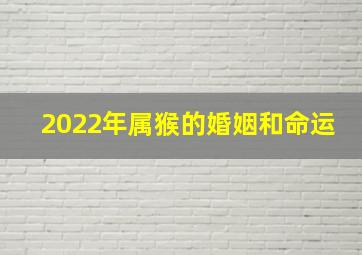 2022年属猴的婚姻和命运